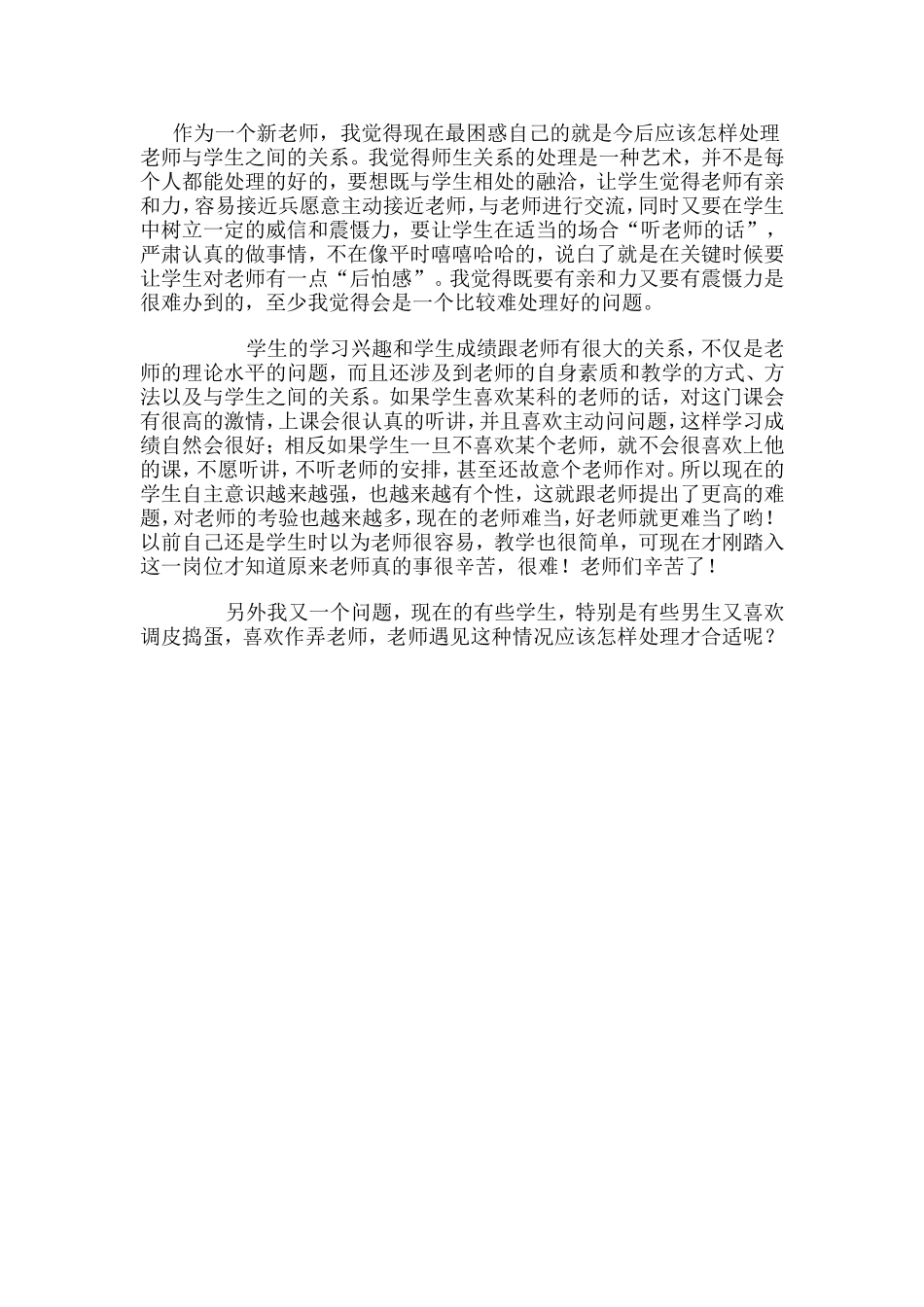 作为一个新老师，我觉得现在最困惑自己的就是今后应该怎样处理老师与学生之间的关系。我觉得师生关系的处理是一种艺术，并不是每个人都能处理的好的，要想既与学生相处的融洽，让学生觉得老师有亲和力，容易接近兵愿意主动接近老师，与老师进行交流，同时又要在学生中树立一定的威信和震慑力，要让学生在适当的场合“听老师的话”，严肃认真的做事情，不在像平时嘻嘻哈哈的，说白了就是在关键时候要让学生对老师有一点“后怕感”。我觉得既要有亲和力又要有震慑力是很难办到的，至少我觉得会是一个比较难处理好的问题。

学生的学习兴趣和学生成绩跟老师有很大的关系，不仅是老师的理论水平的问题，而且还涉及到老师的自身素质和教学的方式、方法以及与学生之间的关系。如果学生喜欢某科的老师的话，对这门课会有很高的激情，上课会很认真的听讲，并且喜欢主动问问题，这样学习成绩自然会很好；相反如果学生一旦不喜欢某个老师，就不会很喜欢上他的课，不愿听讲，不听老师的安排，甚至还故意个老师作对。所以现在的学生自主意识越来越强，也越来越有个性，这就跟老师提出了更高的难题，对老师的考验也越来越多，现在的老师难当，好老师就更难当了哟！以前自己还是学生时以为老师很容易，教学也很简单，可现在才刚踏入这一岗位才知道原来老师真的事很辛苦，很难！老师们辛苦了！

另外我又一个问题，现在的有些学生，特别是有些男生又喜欢调皮捣蛋，喜欢作弄老师，老师遇见这种情况应该怎样处理才合适呢？